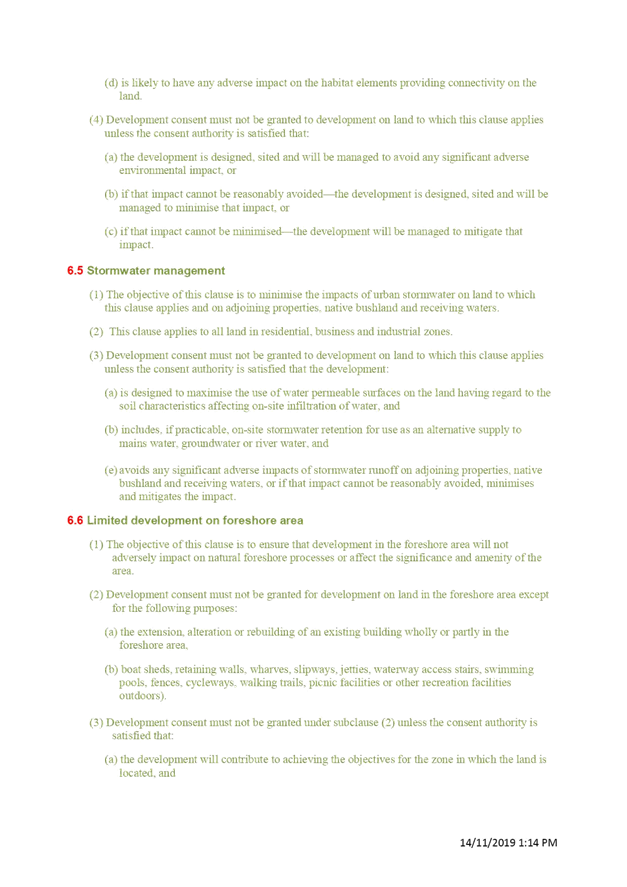 (d) is likely to have any adverse impact on the habitat elements providing connectivity on the land.

(4) Development consent must not be granted to development on land to which this clause applies unless the consent authority is satisfied that:

(a) the development is designed, sited and will be managed to avoid any significant adverse environmental impact, or

(b) if that impact cannot be reasonably avoided—the development is designed, sited and will be managed to minimise that impact, or

(c) if that impact cannot be minimised—the development will be managed to mitigate that impact.

6.5 Stormwater management

(1) The objective of this clause is to minimise the impacts of urban stormwater on land to which this clause applies and on adjoining properties, native bushland and receiving waters.

(2) This clause applies to all land in residential, business and industrial zones.

(3) Development consent must not be granted to development on land to which this clause applies unless the consent authority is satisfied that the development:

(a) is designed to maximise the use of water permeable surfaces on the land having regard to the soil characteristics affecting on-site infiltration of water, and

(b) includes, if practicable, on-site stormwater retention for use as an alternative supply to mains water, groundwater or river water, and

(e) avoids any significant adverse impacts of stormwater runoff on adjoining properties, native bushland and receiving waters, or if that impact cannot be reasonably avoided, minimises and mitigates the impact.

6.6 Limited development on foreshore area

(1) The objective of this clause is to ensure that development in the foreshore area will not adversely impact on natural foreshore processes or affect the significance and amenity of the area.

(2) Development consent must not be granted for development on land in the foreshore area except for the following purposes:

(a) the extension, alteration or rebuilding of an existing building wholly or partly in the foreshore area,

(b) boat sheds, retaining walls, wharves, slipways, jetties, waterway access stairs, swimming pools, fences, cycleways, walking trails, picnic facilities or other recreation facilities outdoors).

(3) Development consent must not be granted under subclause (2) unless the consent authority is satisfied that:

(a) the development will contribute to achieving the objectives for the zone in which the land is located, and

14/11/2019 1:14 PM